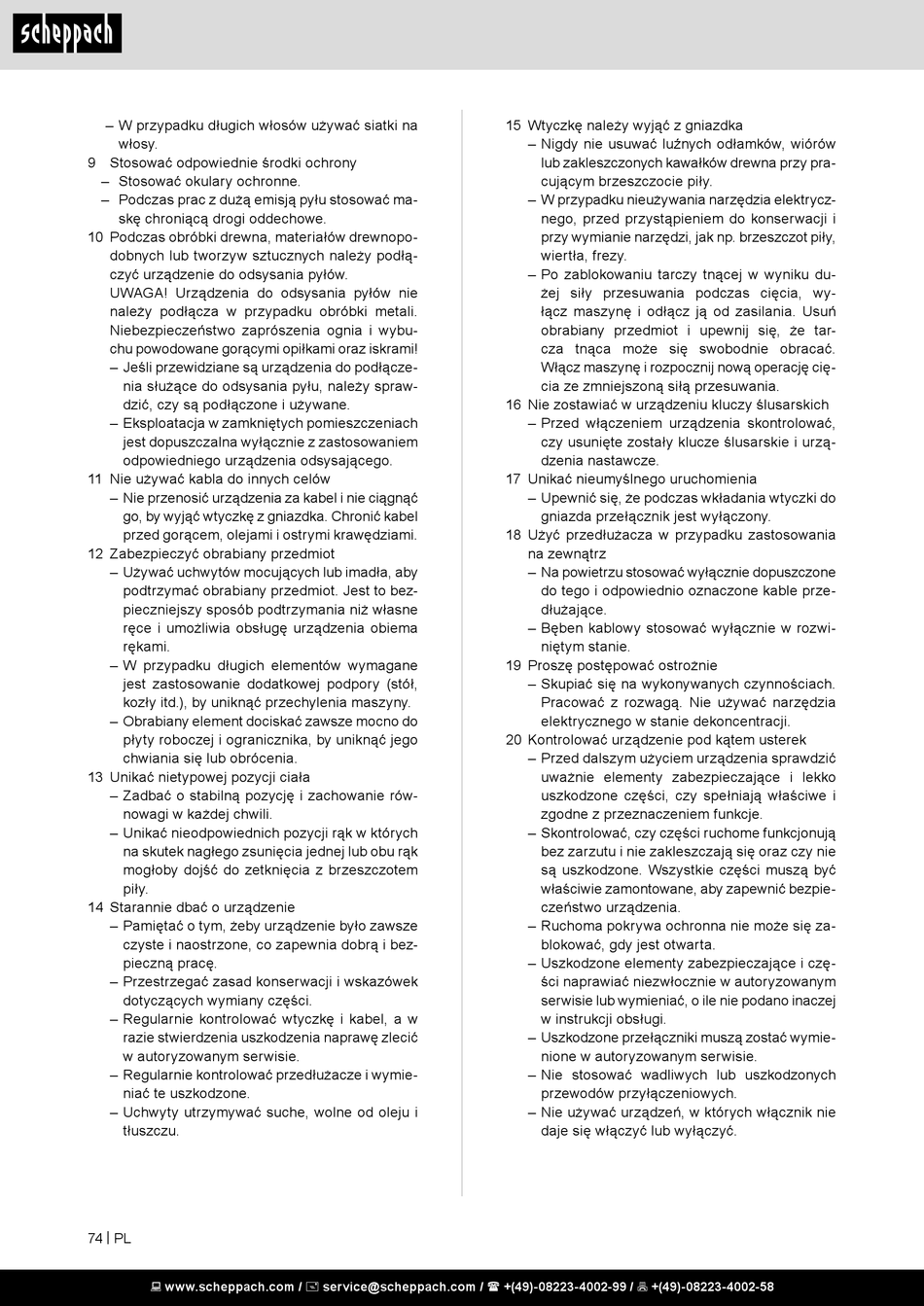 scheppach

– W przypadku długich włosów używać siatki na włosy.
9 Stosować odpowiednie środki ochrony
– Stosować okulary ochronne.
– Podczas prac z dużą emisją pyłu stosować maskę chroniącą drogi oddechowe.
10 Podczas obróbki drewna, materiałów drewnopodobnych lub tworzyw sztucznych należy podłączyć urządzenie do odsysania pyłów.
UWAGA! Urządzenia do odsysania pyłów nie należy podłącza w przypadku obróbki metali. Niebezpieczeństwo zaprószenia ognia i wybuchu powodowane gorącymi opiłkami oraz iskrami!
– Jeśli przewidziane są urządzenia do podłączenia służące do odsysania pyłu, należy sprawdzić, czy są podłączone i używane.
– Eksploatacja w zamkniętych pomieszczeniach jest dopuszczalna wyłącznie z zastosowaniem odpowiedniego urządzenia odsysającego.
11 Nie używać kabla do innych celów
– Nie przenosić urządzenia za kabel i nie ciągnąć go, by wyjąć wtyczkę z gniazdka. Chronić kabel przed gorącem, olejami i ostrymi krawędziami.
12 Zabezpieczyć obrabiany przedmiot
– Używać uchwytów mocujących lub imadła, aby podtrzymać obrabiany przedmiot. Jest to bezpieczniejszy sposób podtrzymania niż własne ręce i umożliwia obsługę urządzenia obiema rękami.
– W przypadku długich elementów wymagane jest zastosowanie dodatkowej podpory (stół, kozły itd.), by uniknąć przechylenia maszyny.
– Obrabiany element dociskać zawsze mocno do płyty roboczej i ogranicznika, by uniknąć jego chwiania się lub obrócenia.
13 Unikać nietypowej pozycji ciała
– Zadbać o stabilną pozycję i zachowanie równowagi w każdej chwili.
– Unikać nieodpowiednich pozycji rąk w których na skutek nagłego zsunięcia jednej lub obu rąk mogłoby dojść do zetknięcia z brzeszczotem piły.
14 Starannie dbać o urządzenie
– Pamiętać o tym, żeby urządzenie było zawsze czyste i naostrzone, co zapewnia dobrą i bezpieczną pracę.
– Przestrzegać zasad konserwacji i wskazówek dotyczących wymiany części.
– Regularnie kontrolować wtyczkę i kabel, a w razie stwierdzenia uszkodzenia naprawę zlecić w autoryzowanym serwisie.
– Regularnie kontrolować przedłużacze i wymieniać te uszkodzone.
– Uchwyty utrzymywać suche, wolne od oleju i tłuszczu.

15 Wtyczkę należy wyjąć z gniazdka
– Nigdy nie usuwać luźnych odłamków, wiórów lub zakleszczonych kawałków drewna przy pracującym brzeszczocie piły.
– W przypadku nieużywania narzędzia elektrycznego, przed przystąpieniem do konserwacji i przy wymianie narzędzi, jak np. brzeszczot piły, wiertła, frezy.
– Po zablokowaniu tarczy tnącej w wyniku dużej siły przesuwania podczas cięcia, wyłącz maszynę i odłącz ją od zasilania. Usuń obrabiany przedmiot i upewnij się, że tarcza tnąca może się swobodnie obracać. Włącz maszynę i rozpocznij nową operację cięcia ze zmniejszoną siłą przesuwania.
16 Nie zostawiać w urządzeniu kluczy ślusarskich
– Przed włączeniem urządzenia skontrolować, czy usunięte zostały klucze ślusarskie i urządzenia nastawcze.
17 Unikać nieumyślnego uruchomienia
– Upewnić się, że podczas wkładania wtyczki do gniazda przełącznik jest wyłączony.
18 Użyć przedłużacza w przypadku zastosowania na zewnątrz
– Na powietrzu stosować wyłącznie dopuszczone do tego i odpowiednio oznaczone kable przedłużające.
– Bęben kablowy stosować wyłącznie w rozwiniętym stanie.
19 Proszę postępować ostrożnie
– Skupiać się na wykonywanych czynnościach. Pracować z rozwagą. Nie używać narzędzia elektrycznego w stanie dekoncentracji.
20 Kontrolować urządzenie pod kątem usterek
– Przed dalszym użyciem urządzenia sprawdzić uważnie elementy zabezpieczające i lekko uszkodzone części, czy spełniają właściwe i zgodne z przeznaczeniem funkcje.
– Skontrolować, czy części ruchome funkcjonują bez zarzutu i nie zakleszczają się oraz czy nie są uszkodzone. Wszystkie części muszą być właściwie zamontowane, aby zapewnić bezpieczeństwo urządzenia.
– Ruchoma pokrywa ochronna nie może się zablokować, gdy jest otwarta.
– Uszkodzone elementy zabezpieczające i części naprawiać niezwłocznie w autoryzowanym serwisie lub wymieniać, o ile nie podano inaczej w instrukcji obsługi.
– Uszkodzone przełączniki muszą zostać wymienione w autoryzowanym serwisie.
– Nie stosować wadliwych lub uszkodzonych przewodów przyłączeniowych.
– Nie używać urządzeń, w których włącznik nie daje się włączyć lub wyłączyć.

74 | PL

www.scheppach.com / service@scheppach.com / +(49)-08223-4002-99 / +(49)-08223-4002-58